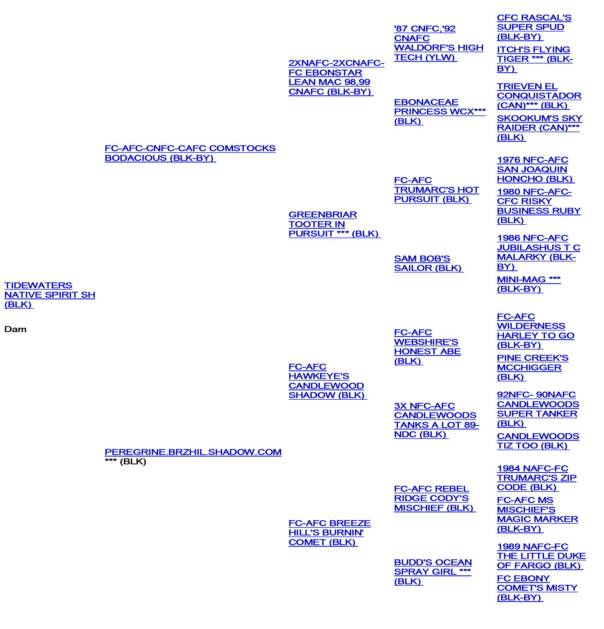 TIDEWATERS NATIVE SPIRIT SH (BLK)

Dam

FC-AFC-CNFC-CAFC COMSTOCKS BODACIOUS (BLK-BY)

PEREGRINE.BRZHIL.SHADOW.COM *** (BLK)

2XNAFC-2XCNAFC-FC EBONSTAR LEAN MAC 98,99 CNAFC (BLK-BY)

GREENBRIAR TOOTER IN PURSUIT *** (BLK)

FC-AFC HAWKEYE'S CANDLEWOOD SHADOW (BLK)

FC-AFC BREEZE HILL'S BURNIN' COMET (BLK)

'87 CNFC,'92 CNAFC WALDORF'S HIGH TECH (YLW)

EBONACEAE PRINCESS WCX*** (BLK)

FC-AFC TRUMARC'S HOT PURSUIT (BLK)

SAM BOB'S SAILOR (BLK)

FC-AFC WEBSHIRE'S HONEST ABE (BLK)

3X NFC-AFC CANDLEWOODS TANKS A LOT 89-NDC (BLK)

FC-AFC REBEL RIDGE CODY'S MISCHIEF (BLK)

BUDD'S OCEAN SPRAY GIRL *** (BLK)

CFC RASCAL'S SUPER SPUD (BLK-BY)

ITCH'S FLYING TIGER *** (BLK-BY)

TRIEVEN EL CONQUISTADOR (CAN)*** (BLK)

SKOOKUM'S SKY RAIDER (CAN)*** (BLK)

1976 NFC-AFC SAN JOAQUIN HONCHO (BLK)

1980 NFC-AFC-CFC RISKY BUSINESS RUBY (BLK)

1986 NFC-AFC JUBILASHUS T C MALARKY (BLK-BY)

MINI-MAG *** (BLK-BY)

FC-AFC WILDERNESS HARLEY TO GO (BLK-BY)

PINE CREEK'S MCCHIGGER (BLK)

92NFC- 90NAFC CANDLEWOODS SUPER TANKER (BLK)

CANDLEWOODS TIZ TOO (BLK)

1984 NAFC-FC TRUMARC'S ZIP CODE (BLK)

FC-AFC MS MISCHIEF'S MAGIC MARKER (BLK-BY)

1989 NAFC-FC THE LITTLE DUKE OF FARGO (BLK)

FC EBONY COMET'S MISTY (BLK-BY)